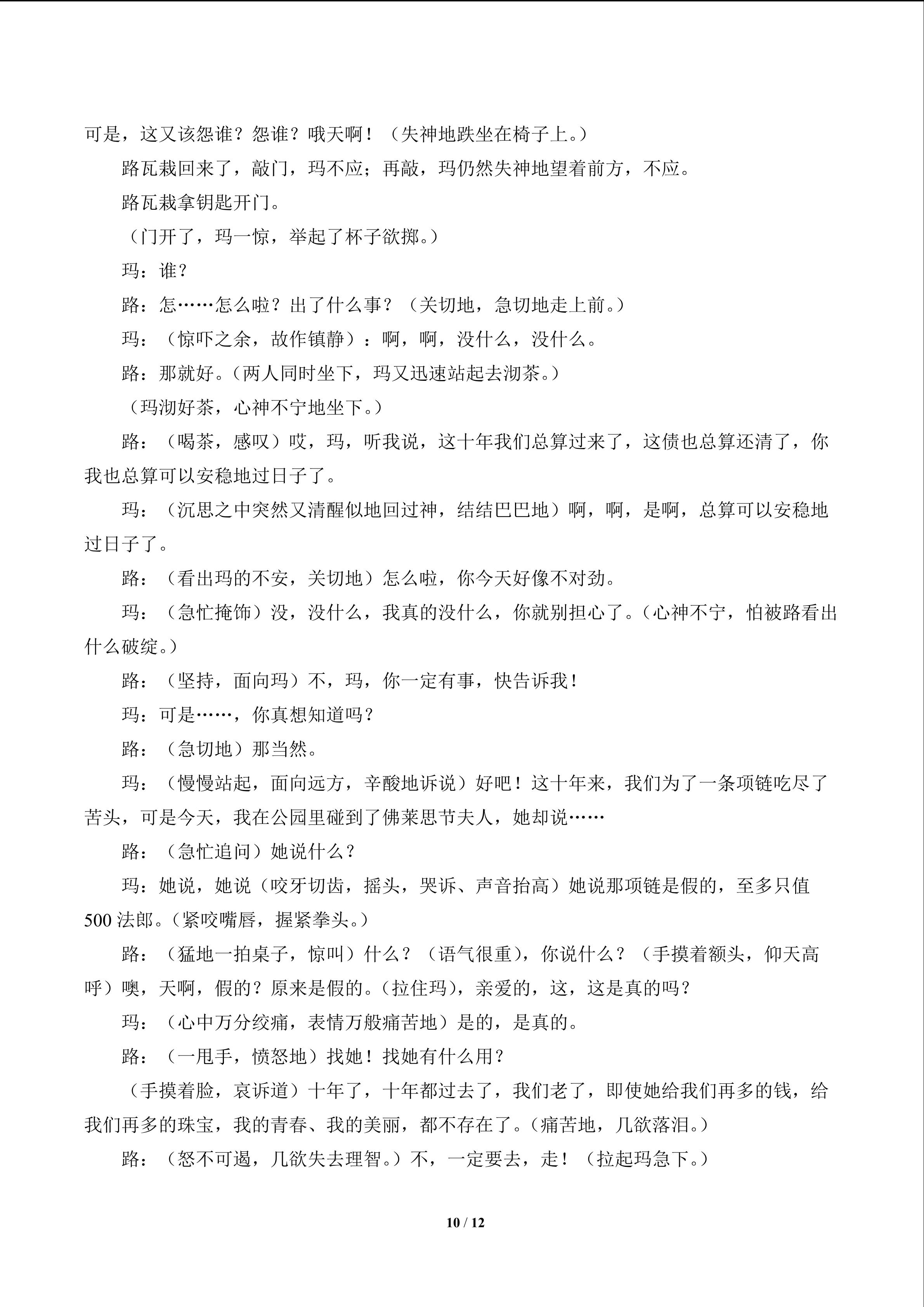 可是，这又该怨谁？怨谁？哦天啊！（失神地跌坐在椅子上。）

路瓦栽回来了，敲门，玛不应；再敲，玛仍然失神地望着前方，不应。

路瓦栽拿钥匙开门。

（门开了，玛一惊，举起了杯子欲掷。）

玛：谁？

路：怎……怎么啦？出了什么事？（关切地，急切地走上前。）

玛：（惊吓之余，故作镇静）：啊，啊，没什么，没什么。

路：那就好。（两人同时坐下，玛又迅速站起去沏茶。）

（玛沏好茶，心神不宁地坐下。）

路：（喝茶，感叹）哎，玛，听我说，这十年我们总算过来了，这债也总算还清了，你我也总算可以安稳地过日子了。

玛：（沉思之中突然又清醒似地回过神，结结巴巴地）啊，啊，是啊，总算可以安稳地过日子了。

路：（看出玛的不安，关切地）怎么啦，你今天好像不对劲。

玛：（急忙掩饰）没，没什么，我真的没什么，你就别担心了。（心神不宁，怕被路看出什么破绽。）

路：（坚持，面向玛）不，玛，你一定有事，快告诉我！

玛：可是……，你真想知道吗？

路：（急切地）那当然。

玛：（慢慢站起，面向远方，辛酸地诉说）好吧！这十年来，我们为了一条项链吃尽了苦头，可是今天，我在公园里碰到了佛莱思节夫人，她却说……

路：（急忙追问）她说什么？

玛：她说，她说（咬牙切齿，摇头，哭诉、声音抬高）她说那项链是假的，至多只值500法郎。（紧咬嘴唇，握紧拳头。）

路：（猛地一拍桌子，惊叫）什么？（语气很重），你说什么？（手摸着额头，仰天高呼）噢，天啊，假的？原来是假的。（拉住玛），亲爱的，这，这是真的吗？

玛：（心中万分绞痛，表情万般痛苦地）是的，是真的。

路：（一甩手，愤怒地）找她！找她有什么用？

（手摸着脸，哀诉道）十年了，十年都过去了，我们老了，即使她给我们再多的钱，给我们再多的珠宝，我的青春、我的美丽，都不存在了。（痛苦地，几欲落泪。）

路：（怒不可遏，几欲失去理智。）不，一定要去，走！（拉起玛急下。）

10 / 12